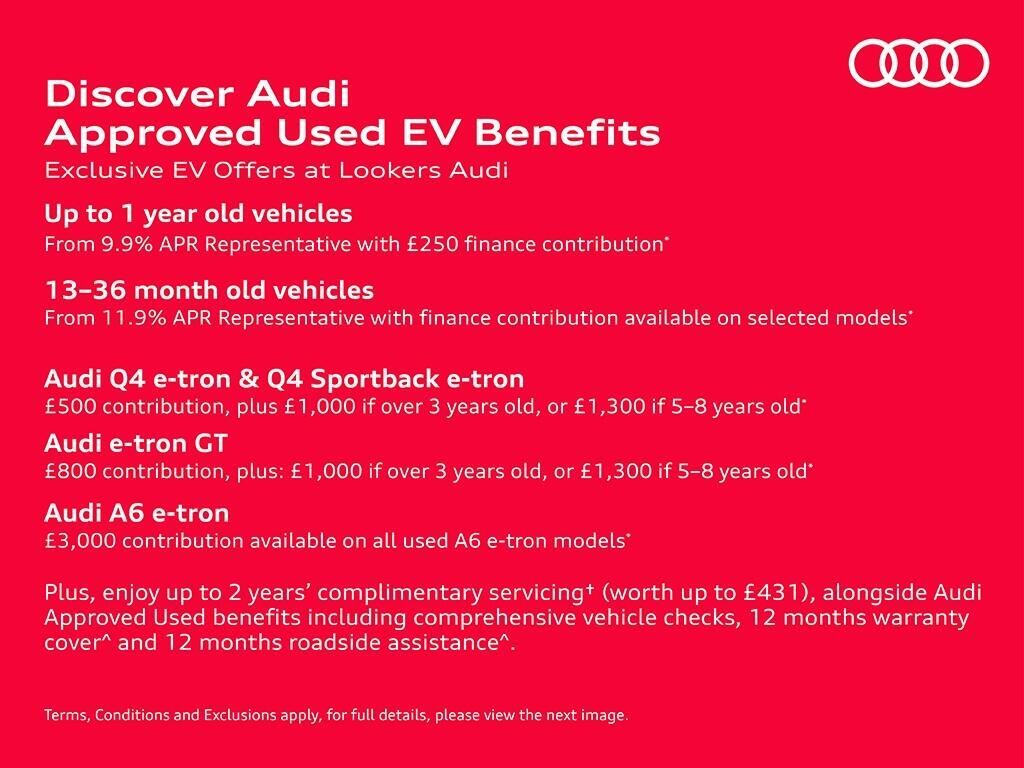 Discover Audi
Approved Used EV Benefits
Exclusive EV Offers at Lookers Audi

Up to 1 year old vehicles
From 9.9% APR Representative with £250 finance contribution*

13–36 month old vehicles
From 11.9% APR Representative with finance contribution available on selected models*

Audi Q4 e-tron & Q4 Sportback e-tron
£500 contribution, plus £1,000 if over 3 years old, or £1,300 if 5–8 years old*

Audi e-tron GT
£800 contribution, plus: £1,000 if over 3 years old, or £1,300 if 5–8 years old*

Audi A6 e-tron
£3,000 contribution available on all used A6 e-tron models*

Plus, enjoy up to 2 years' complimentary servicing† (worth up to £431), alongside Audi Approved Used benefits including comprehensive vehicle checks, 12 months warranty cover^ and 12 months roadside assistance^.

Terms, Conditions and Exclusions apply, for full details, please view the next image.